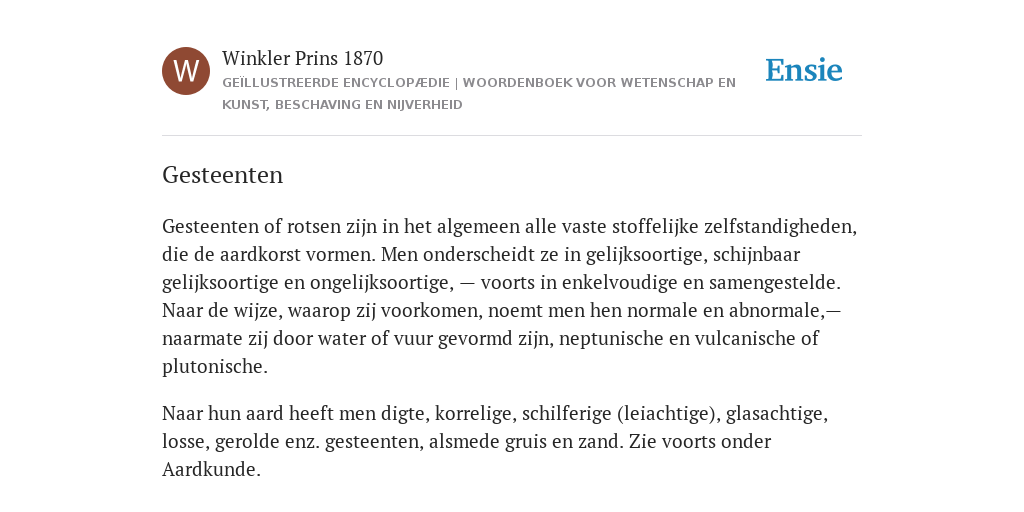 W

Winkler Prins 1870

GEÏLLUSTREERDE ENCYCLOPÆDIE | WOORDENBOEK VOOR WETENSCHAP EN KUNST, BESCHAVING EN NIJVERHEID

Ensie

Gesteenten

Gesteenten of rotsen zijn in het algemeen alle vaste stoffelijke zelfstandigheden, die de aardkorst vormen. Men onderscheidt ze in gelijksoortige, schijnbaar gelijksoortige en ongelijksoortige, — voorts in enkelvoudige en samengestelde. Naar de wijze, waarop zij voorkomen, noemt men hen normale en abnormale,— naarmate zij door water of vuur gevormd zijn, neptunische en vulcanische of plutonische.

Naar hun aard heeft men digte, korrelige, schilferige (leiachtige), glasachtige, losse, gerolde enz. gesteenten, alsmede gruis en zand. Zie voorts onder Aardkunde.